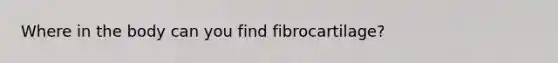 Where in the body can you find fibrocartilage?